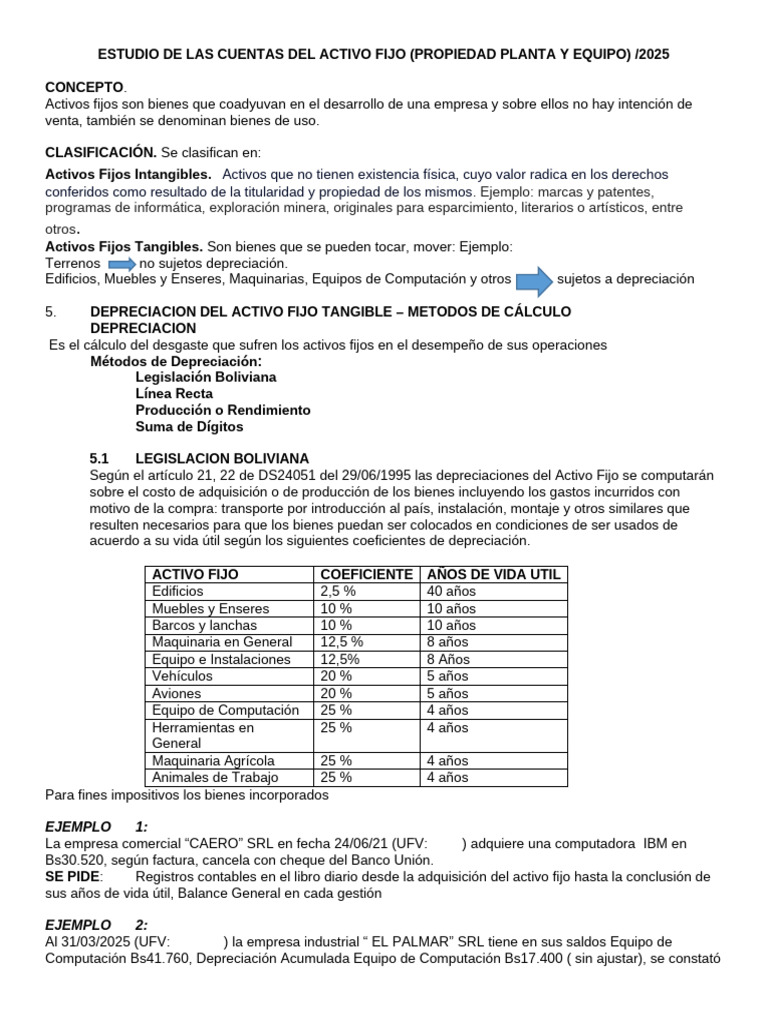 ESTUDIO DE LAS CUENTAS DEL ACTIVO FIJO (PROPIEDAD PLANTA Y EQUIPO) /2025

CONCEPTO.
Activos fijos son bienes que coadyuvan en el desarrollo de una empresa y sobre ellos no hay intención de venta, también se denominan bienes de uso.

CLASIFICACIÓN. Se clasifican en:

Activos Fijos Intangibles. Activos que no tienen existencia física, cuyo valor radica en los derechos conferidos como resultado de la titularidad y propiedad de los mismos. Ejemplo: marcas y patentes, programas de informática, exploración minera, originales para esparcimiento, literarios o artísticos, entre otros.
Activos Fijos Tangibles. Son bienes que se pueden tocar, mover: Ejemplo:
Terrenos no sujetos depreciación.
Edificios, Muebles y Enseres, Maquinarias, Equipos de Computación y otros sujetos a depreciación

5. DEPRECIACION DEL ACTIVO FIJO TANGIBLE – METODOS DE CÁLCULO DEPRECIACION
Es el cálculo del desgaste que sufren los activos fijos en el desempeño de sus operaciones
Métodos de Depreciación:
Legislación Boliviana
Línea Recta
Producción o Rendimiento
Suma de Dígitos

5.1 LEGISLACION BOLIVIANA
Según el artículo 21, 22 de DS24051 del 29/06/1995 las depreciaciones del Activo Fijo se computarán sobre el costo de adquisición o de producción de los bienes incluyendo los gastos incurridos con motivo de la compra: transporte por introducción al país, instalación, montaje y otros similares que resulten necesarios para que los bienes puedan ser colocados en condiciones de ser usados de acuerdo a su vida útil según los siguientes coeficientes de depreciación.

| ACTIVO FIJO | COEFICIENTE | AÑOS DE VIDA UTIL |
|---|---|---|
| Edificios | 2,5 % | 40 años |
| Muebles y Enseres | 10 % | 10 años |
| Barcos y lanchas | 10 % | 10 años |
| Maquinaria en General | 12,5 % | 8 años |
| Equipo e Instalaciones | 12,5% | 8 Años |
| Vehículos | 20 % | 5 años |
| Aviones | 20 % | 5 años |
| Equipo de Computación | 25 % | 4 años |
| Herramientas en General | 25 % | 4 años |
| Maquinaria Agrícola | 25 % | 4 años |
| Animales de Trabajo | 25 % | 4 años |

Para fines impositivos los bienes incorporados

EJEMPLO 1:
La empresa comercial “CAERO” SRL en fecha 24/06/21 (UFV: ) adquiere una computadora IBM en Bs30.520, según factura, cancela con cheque del Banco Unión.
SE PIDE: Registros contables en el libro diario desde la adquisición del activo fijo hasta la conclusión de sus años de vida útil, Balance General en cada gestión

EJEMPLO 2:
Al 31/03/2025 (UFV: ) la empresa industrial “ EL PALMAR” SRL tiene en sus saldos Equipo de Computación Bs41.760, Depreciación Acumulada Equipo de Computación Bs17.400 ( sin ajustar), se constató